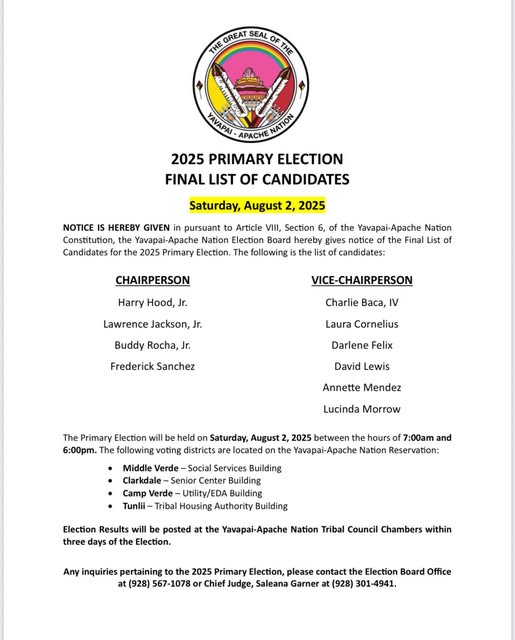 THE GREAT SEAL OF THE
YAVAPAI - APACHE NATION

2025 PRIMARY ELECTION
FINAL LIST OF CANDIDATES

Saturday, August 2, 2025

NOTICE IS HEREBY GIVEN in pursuant to Article VIII, Section 6, of the Yavapai-Apache Nation Constitution, the Yavapai-Apache Nation Election Board hereby gives notice of the Final List of Candidates for the 2025 Primary Election. The following is the list of candidates:

CHAIRPERSON

Harry Hood, Jr.

Lawrence Jackson, Jr.

Buddy Rocha, Jr.

Frederick Sanchez

VICE-CHAIRPERSON

Charlie Baca, IV

Laura Cornelius

Darlene Felix

David Lewis

Annette Mendez

Lucinda Morrow

The Primary Election will be held on Saturday, August 2, 2025 between the hours of 7:00am and 6:00pm. The following voting districts are located on the Yavapai-Apache Nation Reservation:

• Middle Verde – Social Services Building
• Clarkdale – Senior Center Building
• Camp Verde – Utility/EDA Building
• Tunlii – Tribal Housing Authority Building

Election Results will be posted at the Yavapai-Apache Nation Tribal Council Chambers within three days of the Election.

Any inquiries pertaining to the 2025 Primary Election, please contact the Election Board Office at (928) 567-1078 or Chief Judge, Saleana Garner at (928) 301-4941.